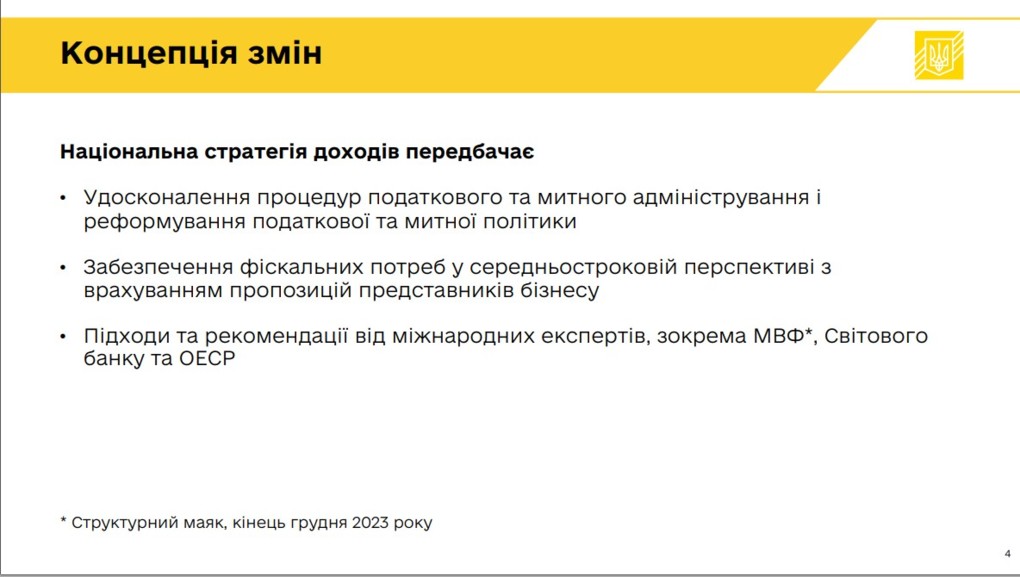 Концепція змін

Національна стратегія доходів передбачає

• Удосконалення процедур податкового та митного адміністрування і реформування податкової та митної політики

• Забезпечення фіскальних потреб у середньостроковій перспективі з врахуванням пропозицій представників бізнесу

• Підходи та рекомендації від міжнародних експертів, зокрема МВФ*, Світового банку та ОЕСР

* Структурний маяк, кінець грудня 2023 року

4